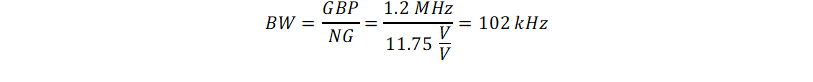 $BW = \frac{GBP}{NG} = \frac{1.2\ MHz}{11.75\ \frac{V}{V}} = 102\ kHz$